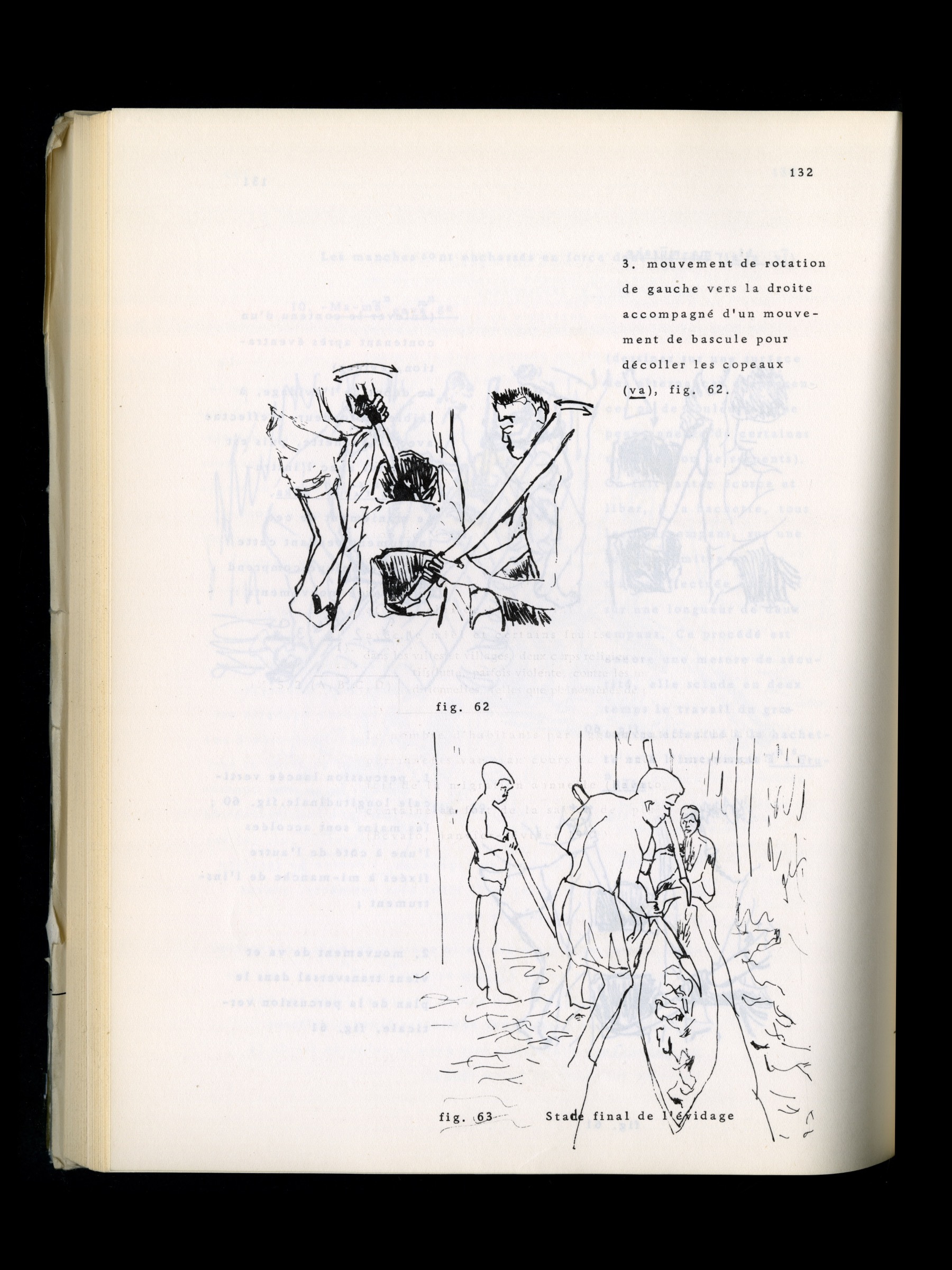 132

3. mouvement de rotation de gauche vers la droite accompagné d'un mouvement de bascule pour décoller les copeaux (va), fig. 62.

fig. 62

fig. 63 Stade final de l'évidage